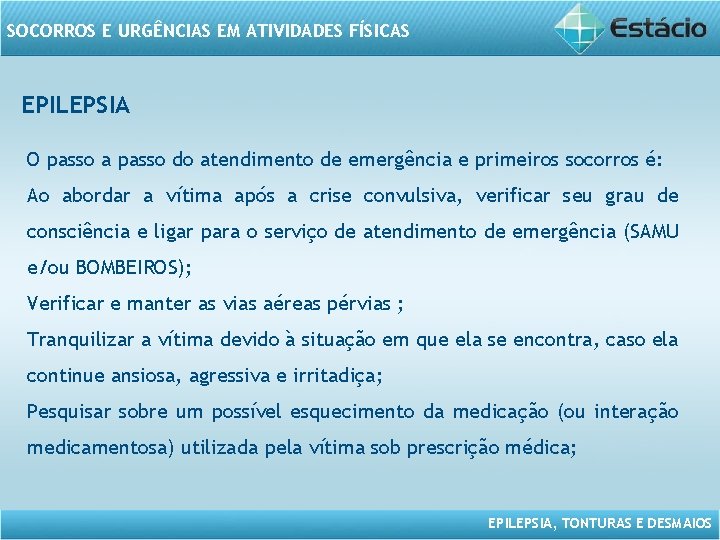 SOCORROS E URGÊNCIAS EM ATIVIDADES FÍSICAS

Estácio

EPILEPSIA

O passo a passo do atendimento de emergência e primeiros socorros é:

Ao abordar a vítima após a crise convulsiva, verificar seu grau de consciência e ligar para o serviço de atendimento de emergência (SAMU e/ou BOMBEIROS);

Verificar e manter as vias aéreas pérvias ;

Tranquilizar a vítima devido à situação em que ela se encontra, caso ela continue ansiosa, agressiva e irritadiça;

Pesquisar sobre um possível esquecimento da medicação (ou interação medicamentosa) utilizada pela vítima sob prescrição médica;

EPILEPSIA, TONTURAS E DESMAIOS